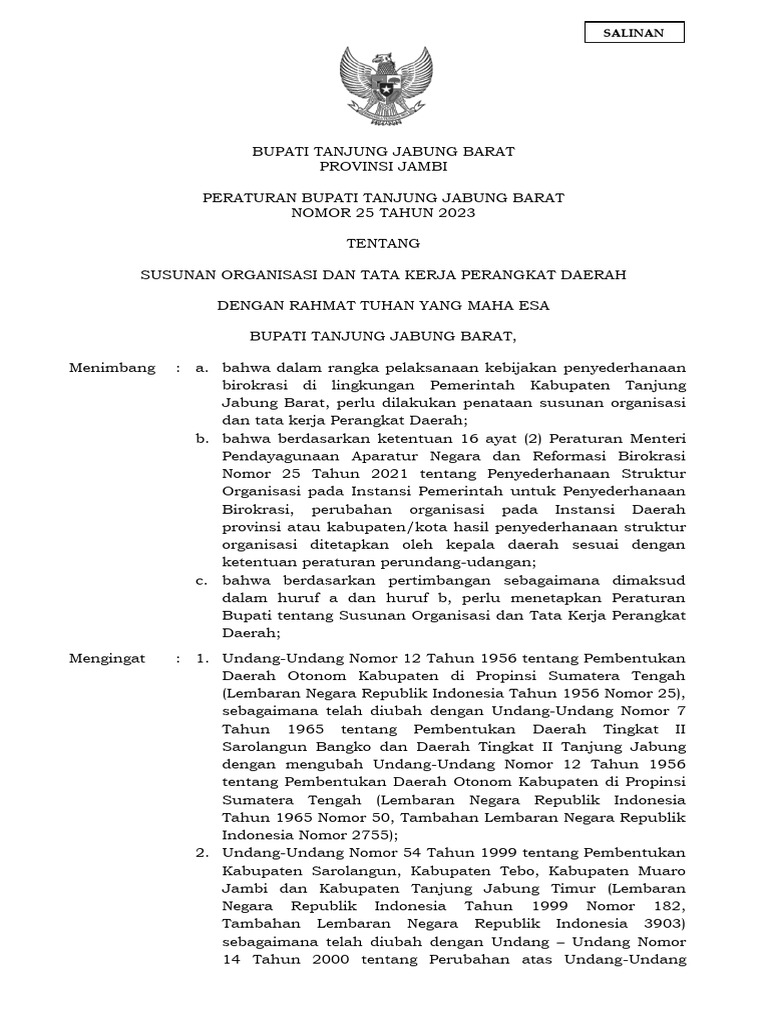 SALINAN

BUPATI TANJUNG JABUNG BARAT
PROVINSI JAMBI

PERATURAN BUPATI TANJUNG JABUNG BARAT
NOMOR 25 TAHUN 2023

TENTANG

SUSUNAN ORGANISASI DAN TATA KERJA PERANGKAT DAERAH

DENGAN RAHMAT TUHAN YANG MAHA ESA

BUPATI TANJUNG JABUNG BARAT,

Menimbang : a. bahwa dalam rangka pelaksanaan kebijakan penyederhanaan birokrasi di lingkungan Pemerintah Kabupaten Tanjung Jabung Barat, perlu dilakukan penataan susunan organisasi dan tata kerja Perangkat Daerah;

b. bahwa berdasarkan ketentuan 16 ayat (2) Peraturan Menteri Pendayagunaan Aparatur Negara dan Reformasi Birokrasi Nomor 25 Tahun 2021 tentang Penyederhanaan Struktur Organisasi pada Instansi Pemerintah untuk Penyederhanaan Birokrasi, perubahan organisasi pada Instansi Daerah provinsi atau kabupaten/kota hasil penyederhanaan struktur organisasi ditetapkan oleh kepala daerah sesuai dengan ketentuan peraturan perundang-udangan;

c. bahwa berdasarkan pertimbangan sebagaimana dimaksud dalam huruf a dan huruf b, perlu menetapkan Peraturan Bupati tentang Susunan Organisasi dan Tata Kerja Perangkat Daerah;

Mengingat : 1. Undang-Undang Nomor 12 Tahun 1956 tentang Pembentukan Daerah Otonom Kabupaten di Propinsi Sumatera Tengah (Lembaran Negara Republik Indonesia Tahun 1956 Nomor 25), sebagaimana telah diubah dengan Undang-Undang Nomor 7 Tahun 1965 tentang Pembentukan Daerah Tingkat II Sarolangun Bangko dan Daerah Tingkat II Tanjung Jabung dengan mengubah Undang-Undang Nomor 12 Tahun 1956 tentang Pembentukan Daerah Otonom Kabupaten di Propinsi Sumatera Tengah (Lembaran Negara Republik Indonesia Tahun 1965 Nomor 50, Tambahan Lembaran Negara Republik Indonesia Nomor 2755);

2. Undang-Undang Nomor 54 Tahun 1999 tentang Pembentukan Kabupaten Sarolangun, Kabupaten Tebo, Kabupaten Muaro Jambi dan Kabupaten Tanjung Jabung Timur (Lembaran Negara Republik Indonesia Tahun 1999 Nomor 182, Tambahan Lembaran Negara Republik Indonesia 3903) sebagaimana telah diubah dengan Undang – Undang Nomor 14 Tahun 2000 tentang Perubahan atas Undang-Undang